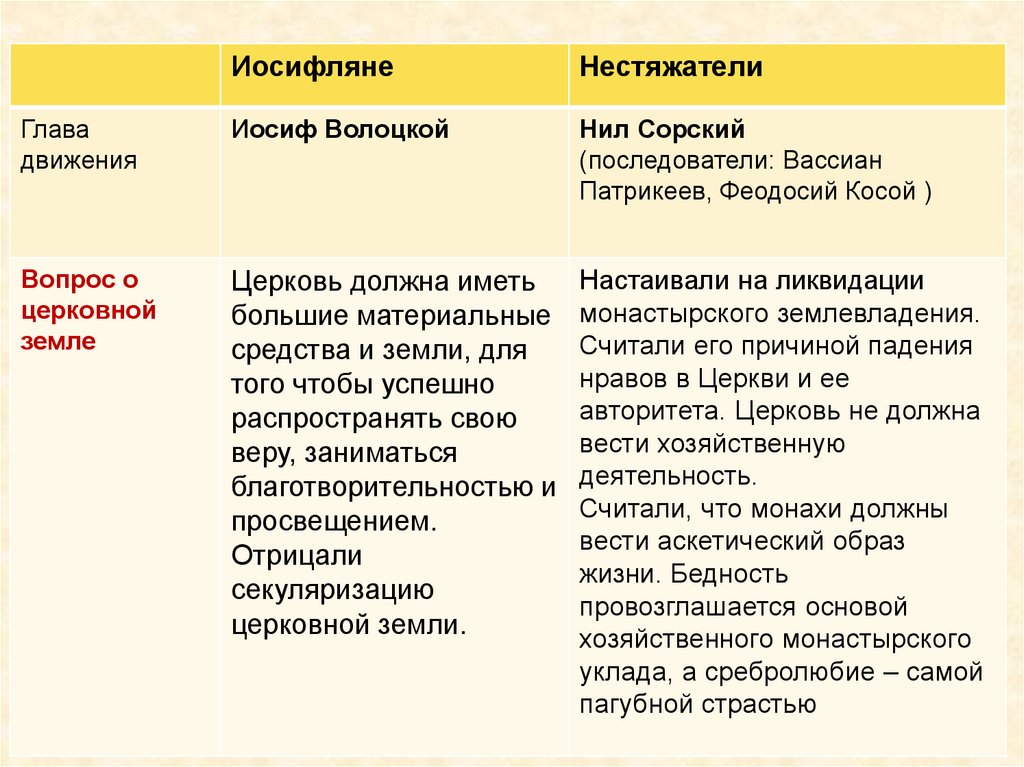 | | Иосифляне | Нестяжатели |
|---|---|---|
| Глава движения | Иосиф Волоцкой | Нил Сорский (последователи: Вассиан Патрикеев, Феодосий Косой ) |
| Вопрос о церковной земле | Церковь должна иметь большие материальные средства и земли, для того чтобы успешно распространять свою веру, заниматься благотворительностью и просвещением. Отрицали секуляризацию церковной земли. | Настаивали на ликвидации монастырского землевладения. Считали его причиной падения нравов в Церкви и ее авторитета. Церковь не должна вести хозяйственную деятельность. Считали, что монахи должны вести аскетический образ жизни. Бедность провозглашается основой хозяйственного монастырского уклада, а сребролюбие – самой пагубной страстью |